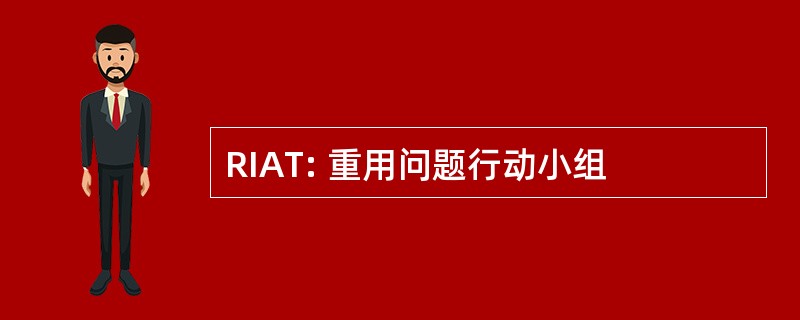 RIAT: 重用问题行动小组